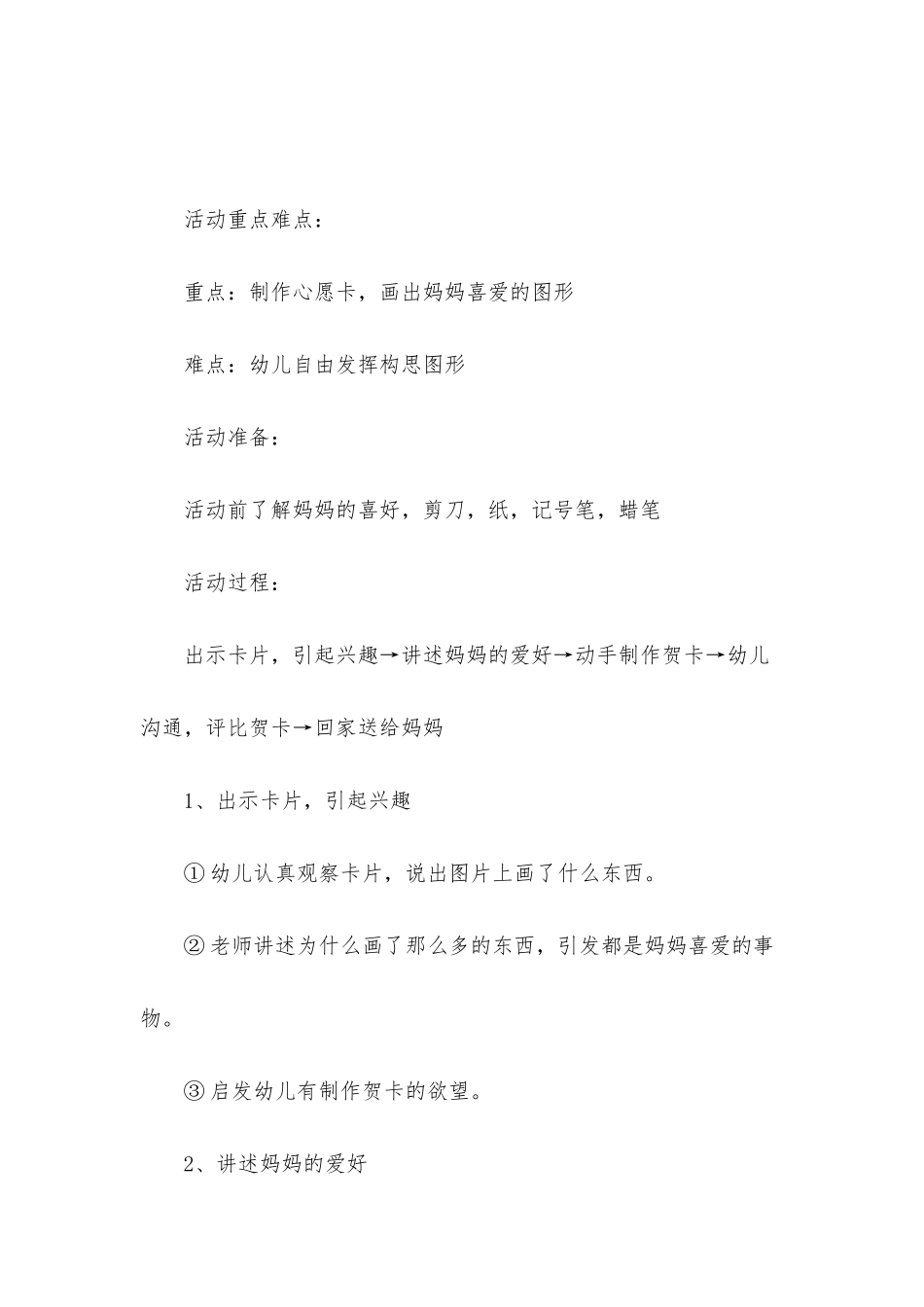 活动重点难点：

重点：制作心愿卡，画出妈妈喜爱的图形

难点：幼儿自由发挥构思图形

活动准备：

活动前了解妈妈的喜好，剪刀，纸，记号笔，蜡笔

活动过程：

出示卡片，引起兴趣→讲述妈妈的爱好→动手制作贺卡→幼儿沟通，评比贺卡→回家送给妈妈

1、出示卡片，引起兴趣

①幼儿认真观察卡片，说出图片上画了什么东西。

②老师讲述为什么画了那么多的东西，引发都是妈妈喜爱的事物。

③启发幼儿有制作贺卡的欲望。

2、讲述妈妈的爱好